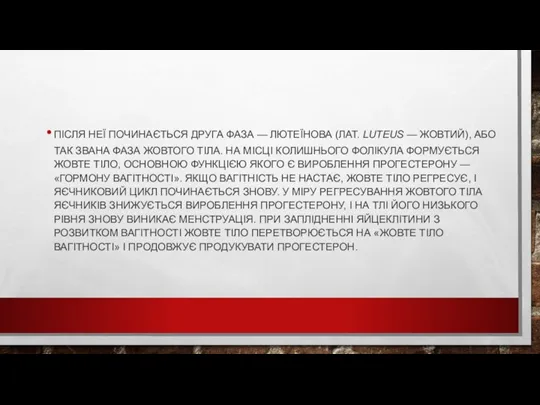 • ПІСЛЯ НЕЇ ПОЧИНАЄТЬСЯ ДРУГА ФАЗА — ЛЮТЕЇНОВА (ЛАТ. LUTEUS — ЖОВТИЙ), АБО ТАК ЗВАНА ФАЗА ЖОВТОГО ТІЛА. НА МІСЦІ КОЛИШНЬОГО ФОЛІКУЛА ФОРМУЄТЬСЯ ЖОВТЕ ТІЛО, ОСНОВНОЮ ФУНКЦІЄЮ ЯКОГО Є ВИРОБЛЕННЯ ПРОГЕСТЕРОНУ — «ГОРМОНУ ВАГІТНОСТІ». ЯКЩО ВАГІТНІСТЬ НЕ НАСТАЄ, ЖОВТЕ ТІЛО РЕГРЕСУЄ, І ЯЄЧНИКОВИЙ ЦИКЛ ПОЧИНАЄТЬСЯ ЗНОВУ. У МІРУ РЕГРЕСУВАННЯ ЖОВТОГО ТІЛА ЯЄЧНИКІВ ЗНИЖУЄТЬСЯ ВИРОБЛЕННЯ ПРОГЕСТЕРОНУ, І НА ТЛІ ЙОГО НИЗЬКОГО РІВНЯ ЗНОВУ ВИНИКАЄ МЕНСТРУАЦІЯ. ПРИ ЗАПЛІДНЕННІ ЯЙЦЕКЛІТИНИ З РОЗВИТКОМ ВАГІТНОСТІ ЖОВТЕ ТІЛО ПЕРЕТВОРЮЄТЬСЯ НА «ЖОВТЕ ТІЛО ВАГІТНОСТІ» І ПРОДОВЖУЄ ПРОДУКУВАТИ ПРОГЕСТЕРОН.